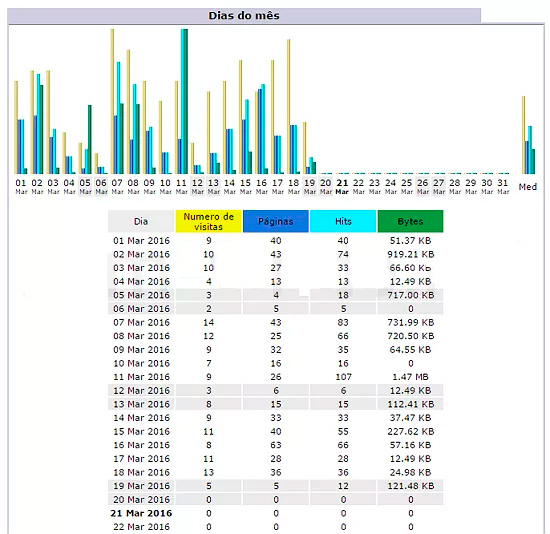 Dias do mês

01 Mar 02 Mar 03 Mar 04 Mar 05 Mar 06 Mar 07 Mar 08 Mar 09 Mar 10 Mar 11 Mar 12 Mar 13 Mar 14 Mar 15 Mar 16 Mar 17 Mar 18 Mar 19 Mar 20 Mar 21 Mar 22 Mar 23 Mar 24 Mar 25 Mar 26 Mar 27 Mar 28 Mar 29 Mar 30 Mar 31 Mar Med

| Dia | Numero de visitas | Páginas | Hits | Bytes |
|---|---|---|---|---|
| 01 Mar 2016 | 9 | 40 | 40 | 51.37 KB |
| 02 Mar 2016 | 10 | 43 | 74 | 919.21 KB |
| 03 Mar 2016 | 10 | 27 | 33 | 66.60 KB |
| 04 Mar 2016 | 4 | 13 | 13 | 12.49 KB |
| 05 Mar 2016 | 3 | 4 | 18 | 717.00 KB |
| 06 Mar 2016 | 2 | 5 | 5 | 0 |
| 07 Mar 2016 | 14 | 43 | 83 | 731.99 KB |
| 08 Mar 2016 | 12 | 25 | 66 | 720.50 KB |
| 09 Mar 2016 | 9 | 32 | 35 | 64.55 KB |
| 10 Mar 2016 | 7 | 16 | 16 | 0 |
| 11 Mar 2016 | 9 | 26 | 107 | 1.47 MB |
| 12 Mar 2016 | 3 | 6 | 6 | 12.49 KB |
| 13 Mar 2016 | 8 | 15 | 15 | 112.41 KB |
| 14 Mar 2016 | 9 | 33 | 33 | 37.47 KB |
| 15 Mar 2016 | 11 | 40 | 55 | 227.62 KB |
| 16 Mar 2016 | 8 | 63 | 66 | 57.16 KB |
| 17 Mar 2016 | 11 | 28 | 28 | 12.49 KB |
| 18 Mar 2016 | 13 | 36 | 36 | 24.98 KB |
| 19 Mar 2016 | 5 | 5 | 12 | 121.48 KB |
| 20 Mar 2016 | 0 | 0 | 0 | 0 |
| 21 Mar 2016 | 0 | 0 | 0 | 0 |
| 22 Mar 2016 | 0 | 0 | 0 | 0 |